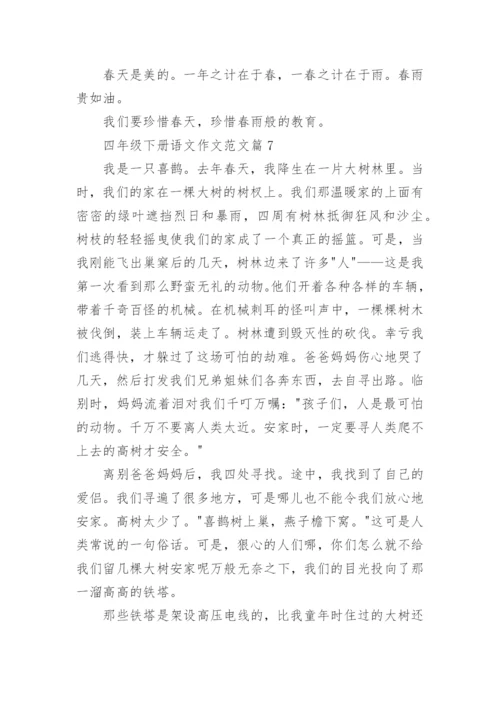 春天是美的。一年之计在于春，一春之计在于雨。春雨贵如油。

我们要珍惜春天，珍惜春雨般的教育。

四年级下册语文作文范文篇 7

我是一只喜鹊。去年春天，我降生在一片大树林里。当时，我们的家在一棵大树的树杈上。我们那温暖家的上面有密密的绿叶遮挡烈日和暴雨，四周有树林抵御狂风和沙尘。树枝的轻轻摇曳使我们的家成了一个真正的摇篮。可是，当我刚能飞出巢窠后的几天，树林边来了许多"人"——这是我第一次看到那么野蛮无礼的动物。他们开着各种各样的车辆，带着千奇百怪的机械。在机械刺耳的怪叫声中，一棵棵树木被伐倒，装上车辆运走了。树林遭到毁灭性的砍伐。幸亏我们逃得快，才躲过了这场可怕的劫难。爸爸妈妈伤心地哭了几天，然后打发我们兄弟姐妹们各奔东西，去自寻出路。临别时，妈妈流着泪对我们千叮万嘱："孩子们，人是最可怕的动物。千万不要离人类太近。安家时，一定要寻人类爬不上去的高树才安全。"

离别爸爸妈妈后，我四处寻找。途中，我找到了自己的爱侣。我们寻遍了很多地方，可是哪儿也不能令我们放心地安家。高树太少了。"喜鹊树上巢，燕子檐下窝。"这可是人类常说的一句俗话。可是，狠心的人们哪，你们怎么就不给我们留几棵大树安家呢万般无奈之下，我们的目光投向了那一溜高高的铁塔。

那些铁塔是架设高压电线的，比我童年时住过的大树还